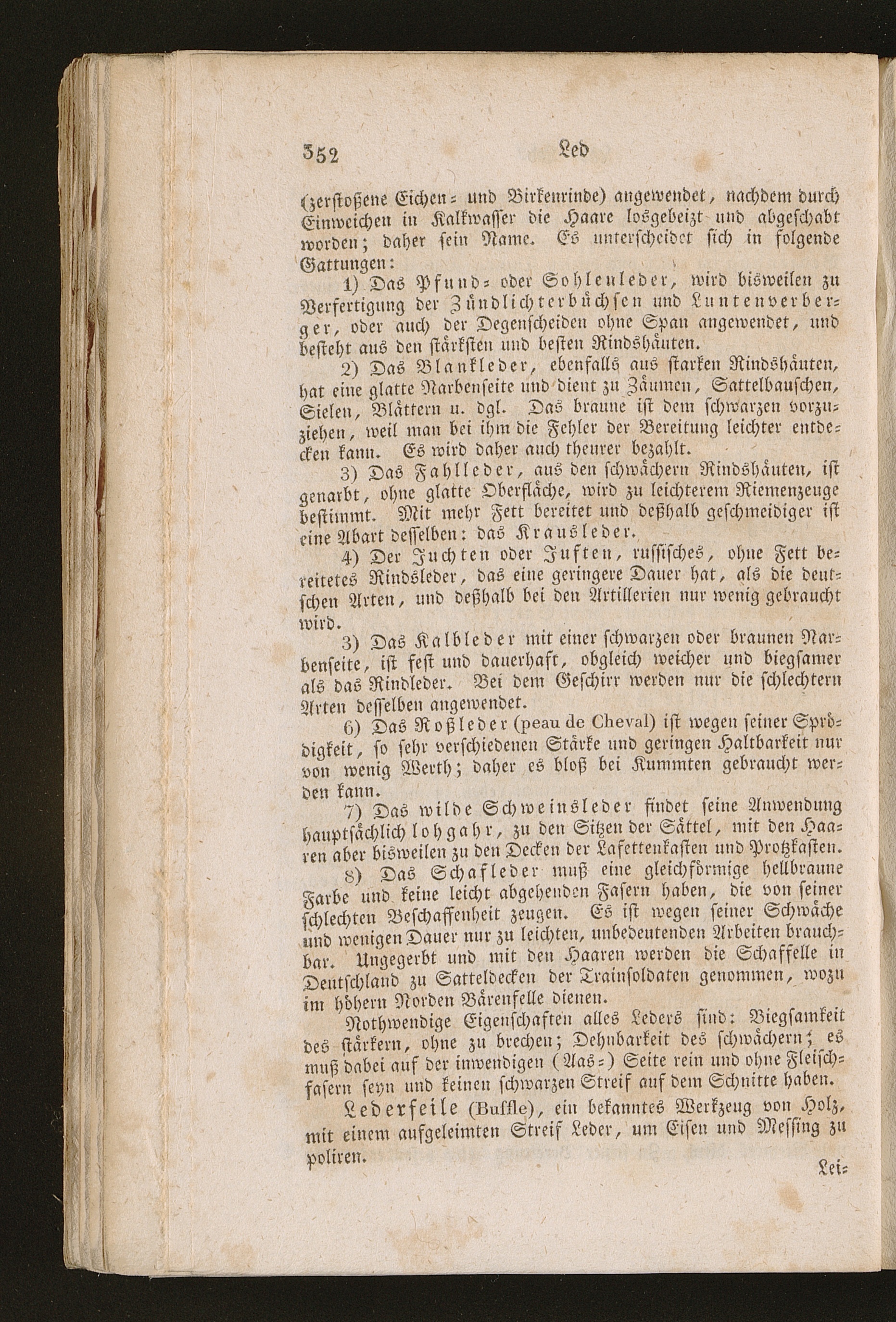 352 Led

(zerstoßene Eichen- und Birkenrinde) angewendet, nachdem durch Einweichen in Kalkwasser die Haare losgebeizt und abgeschabt worden; daher sein Name. Es unterscheidet sich in folgende Gattungen:

1) Das Pfund- oder Sohlenleder, wird bisweilen zu Verfertigung der Zündlichterbüchsen und Luntenverberger, oder auch der Degenscheiden ohne Span angewendet, und besteht aus den stärksten und besten Rindshäuten.

2) Das Blankleder, ebenfalls aus starken Rindshäuten, hat eine glatte Narbenseite und dient zu Zäumen, Sattelbauschen, Sielen, Blättern u. dgl. Das braune ist dem schwarzen vorzuziehen, weil man bei ihm die Fehler der Bereitung leichter entdecken kann. Es wird daher auch theurer bezahlt.

3) Das Fahlleder, aus den schwächern Rindshäuten, ist genarbt, ohne glatte Oberfläche, wird zu leichterem Riemenzeuge bestimmt. Mit mehr Fett bereitet und deßhalb geschmeidiger ist eine Abart desselben: das Krausleder.

4) Der Juchten oder Juften, russisches, ohne Fett bereitetes Rindsleder, das eine geringere Dauer hat, als die deutschen Arten, und deßhalb bei den Artillerien nur wenig gebraucht wird.

3) Das Kalbleder mit einer schwarzen oder braunen Narbenseite, ist fest und dauerhaft, obgleich weicher und biegsamer als das Rindleder. Bei dem Geschirr werden nur die schlechtern Arten desselben angewendet.

6) Das Roßleder (peau de Cheval) ist wegen seiner Sprödigkeit, so sehr verschiedenen Stärke und geringen Haltbarkeit nur von wenig Werth; daher es bloß bei Kummten gebraucht werden kann.

7) Das wilde Schweinsleder findet seine Anwendung hauptsächlich lohgahr, zu den Sitzen der Sättel, mit den Haaren aber bisweilen zu den Decken der Lafettenkasten und Protzkasten.

8) Das Schafleder muß eine gleichförmige hellbraune Farbe und keine leicht abgehenden Fasern haben, die von seiner schlechten Beschaffenheit zeugen. Es ist wegen seiner Schwäche und wenigen Dauer nur zu leichten, unbedeutenden Arbeiten brauchbar. Ungegerbt und mit den Haaren werden die Schaffelle in Deutschland zu Satteldecken der Trainsoldaten genommen, wozu im höhern Norden Bärenfelle dienen.

Nothwendige Eigenschaften alles Leders sind: Biegsamkeit des stärkern, ohne zu brechen; Dehnbarkeit des schwächern; es muß dabei auf der inwendigen (Aas-) Seite rein und ohne Fleischfasern seyn und keinen schwarzen Streif auf dem Schnitte haben.

Lederfeile (Buffle), ein bekanntes Werkzeug von Holz, mit einem aufgeleimten Streif Leder, um Eisen und Messing zu poliren.

Lei-